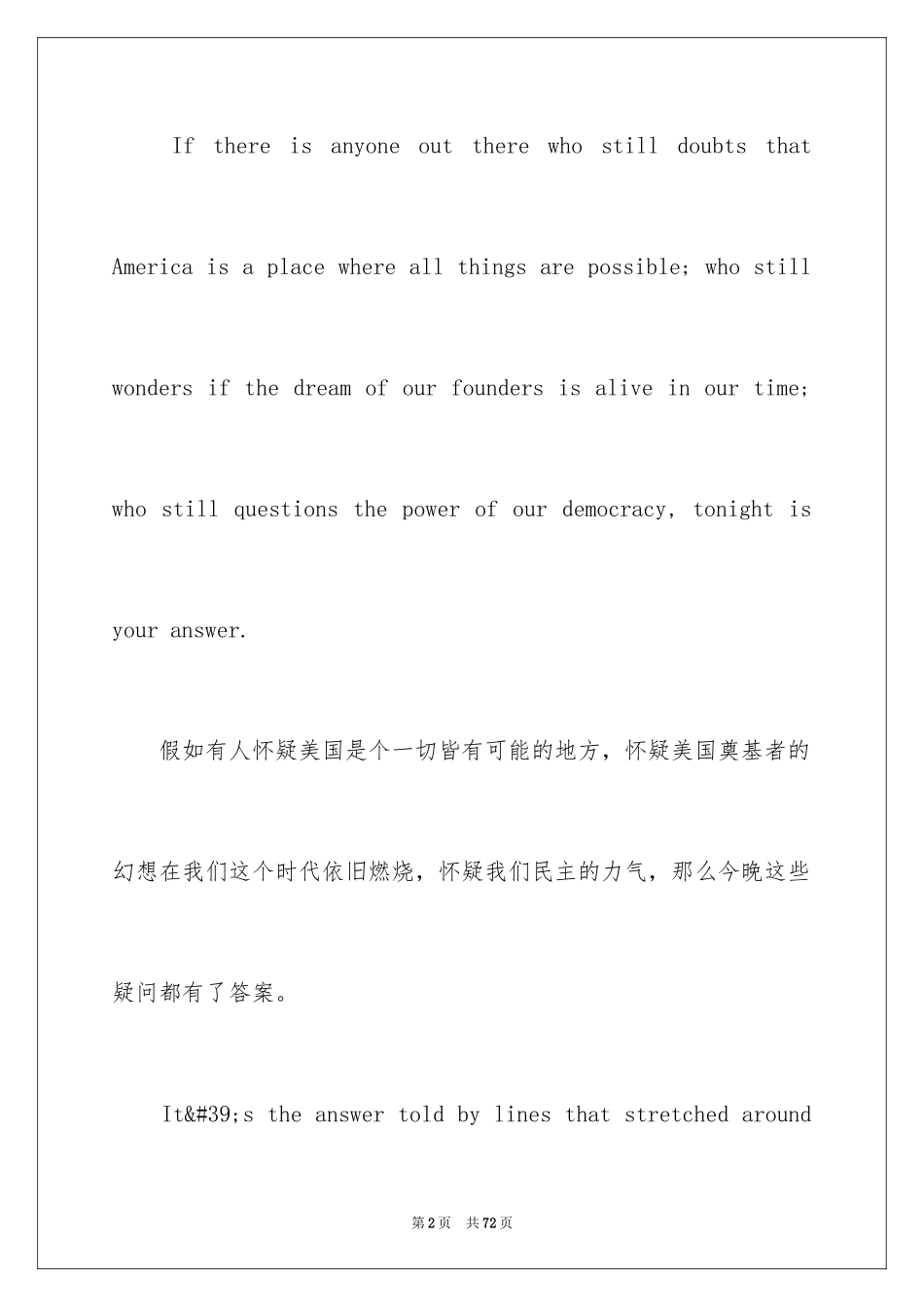 If there is anyone out there who still doubts that America is a place where all things are possible; who still wonders if the dream of our founders is alive in our time; who still questions the power of our democracy, tonight is your answer.

假如有人怀疑美国是个一切皆有可能的地方，怀疑美国奠基者的幻想在我们这个时代依旧燃烧，怀疑我们民主的力气，那么今晚这些疑问都有了答案。

It&#39;s the answer told by lines that stretched around

第2页 共72页